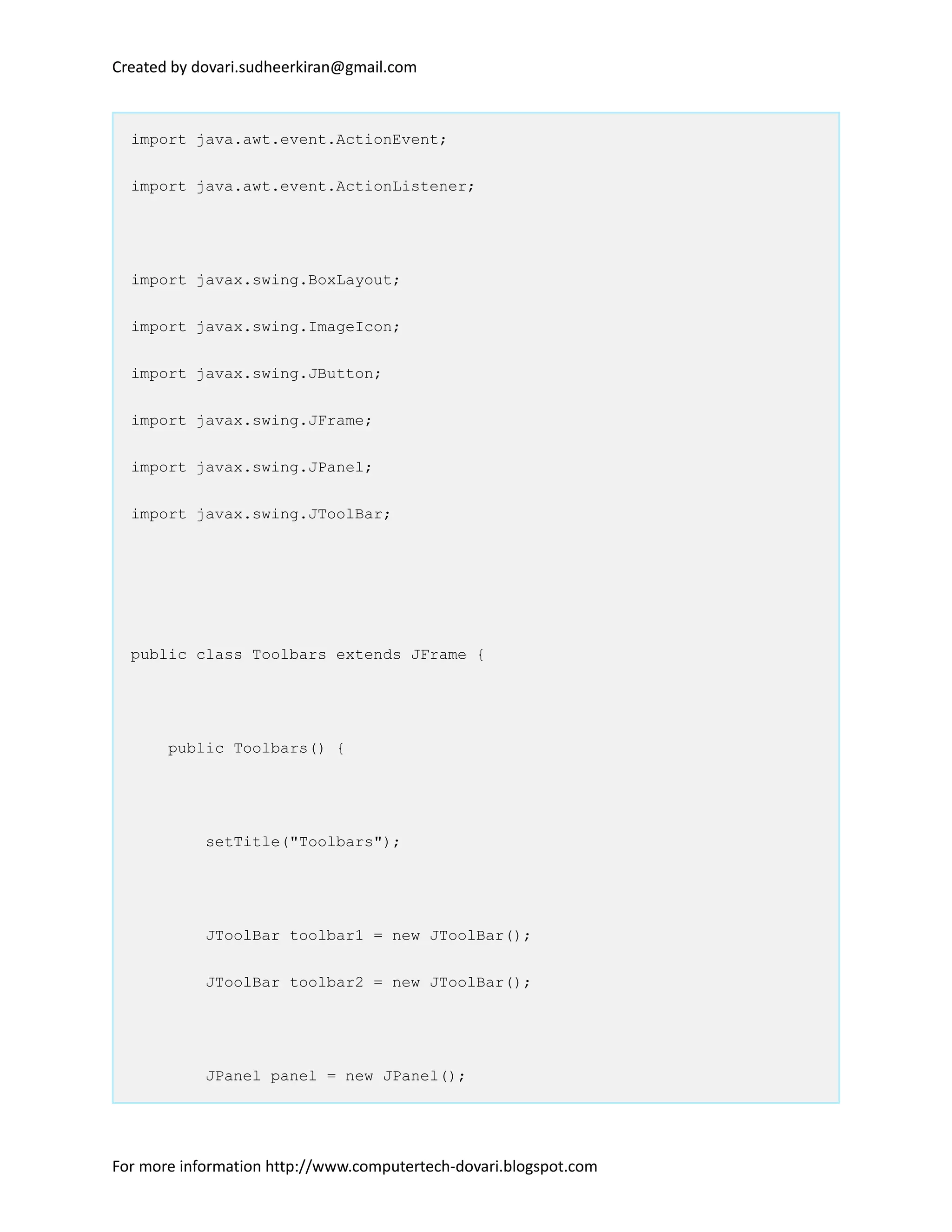 Created by dovari.sudheerkiran@gmail.com

import java.awt.event.ActionEvent;

import java.awt.event.ActionListener;

import javax.swing.BoxLayout;

import javax.swing.ImageIcon;

import javax.swing.JButton;

import javax.swing.JFrame;

import javax.swing.JPanel;

import javax.swing.JToolBar;

public class Toolbars extends JFrame {

    public Toolbars() {

        setTitle("Toolbars");

        JToolBar toolbar1 = new JToolBar();

        JToolBar toolbar2 = new JToolBar();

        JPanel panel = new JPanel();

For more information http://www.computertech-dovari.blogspot.com